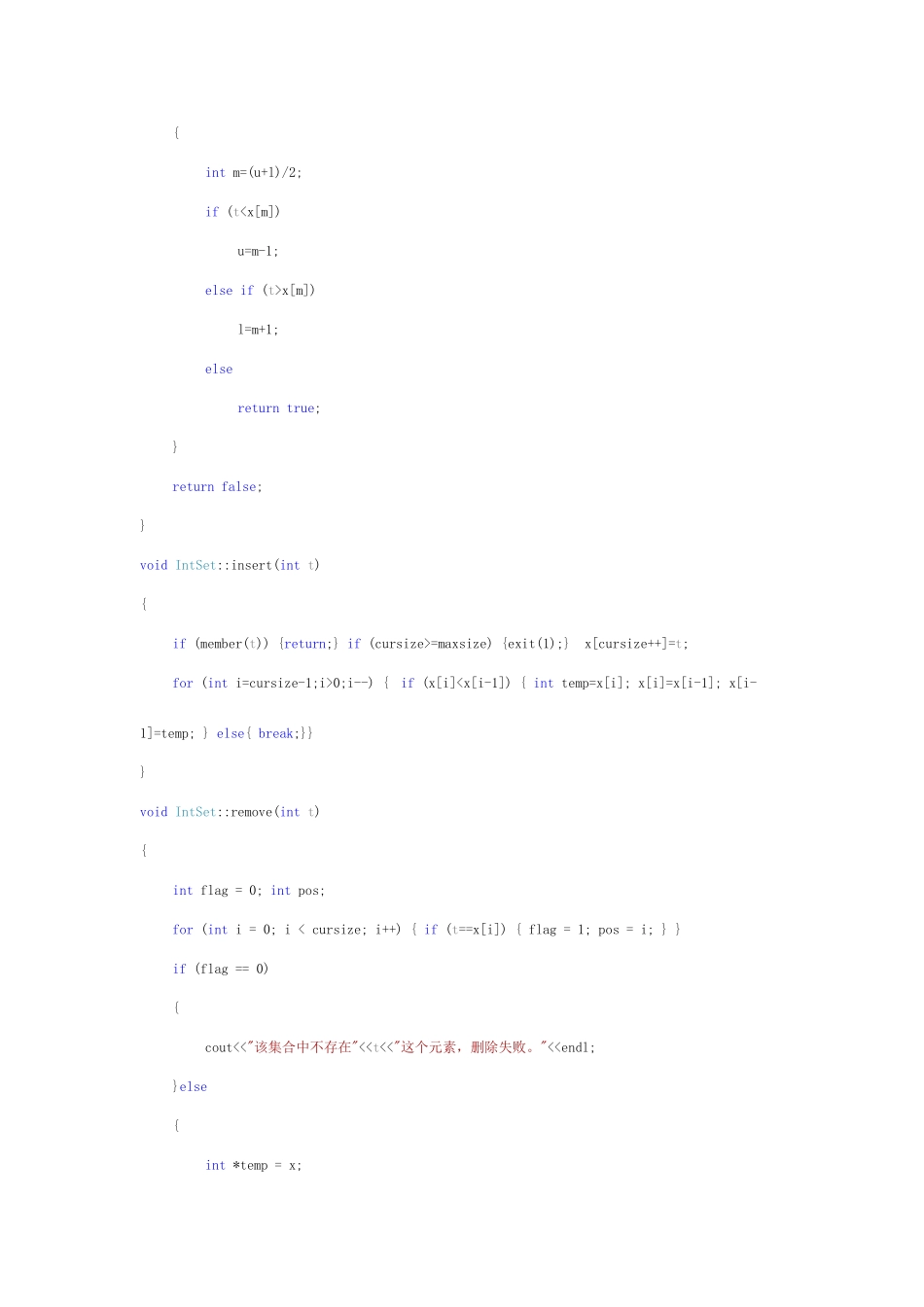 {

int m=(u+l)/2;

if (t<x[m])

u=m-1;

else if (t>x[m])

l=m+1;

else

return true;

}

return false;

}

void IntSet::insert(int t)

{

if (member(t)) {return;} if (cursize>=maxsize) {exit(1);} x[cursize++]=t;

for (int i=cursize-1;i>0;i--) { if (x[i]<x[i-1]) { int temp=x[i]; x[i]=x[i-1]; x[i-1]=temp; } else{ break;}}

}

void IntSet::remove(int t)

{

int flag = 0; int pos;

for (int i = 0; i < cursize; i++) { if (t==x[i]) { flag = 1; pos = i; } }

if (flag == 0)

{

cout<<"该集合中不存在"<<t<<"这个元素，删除失败。"<<endl;

}else

{

int *temp = x;